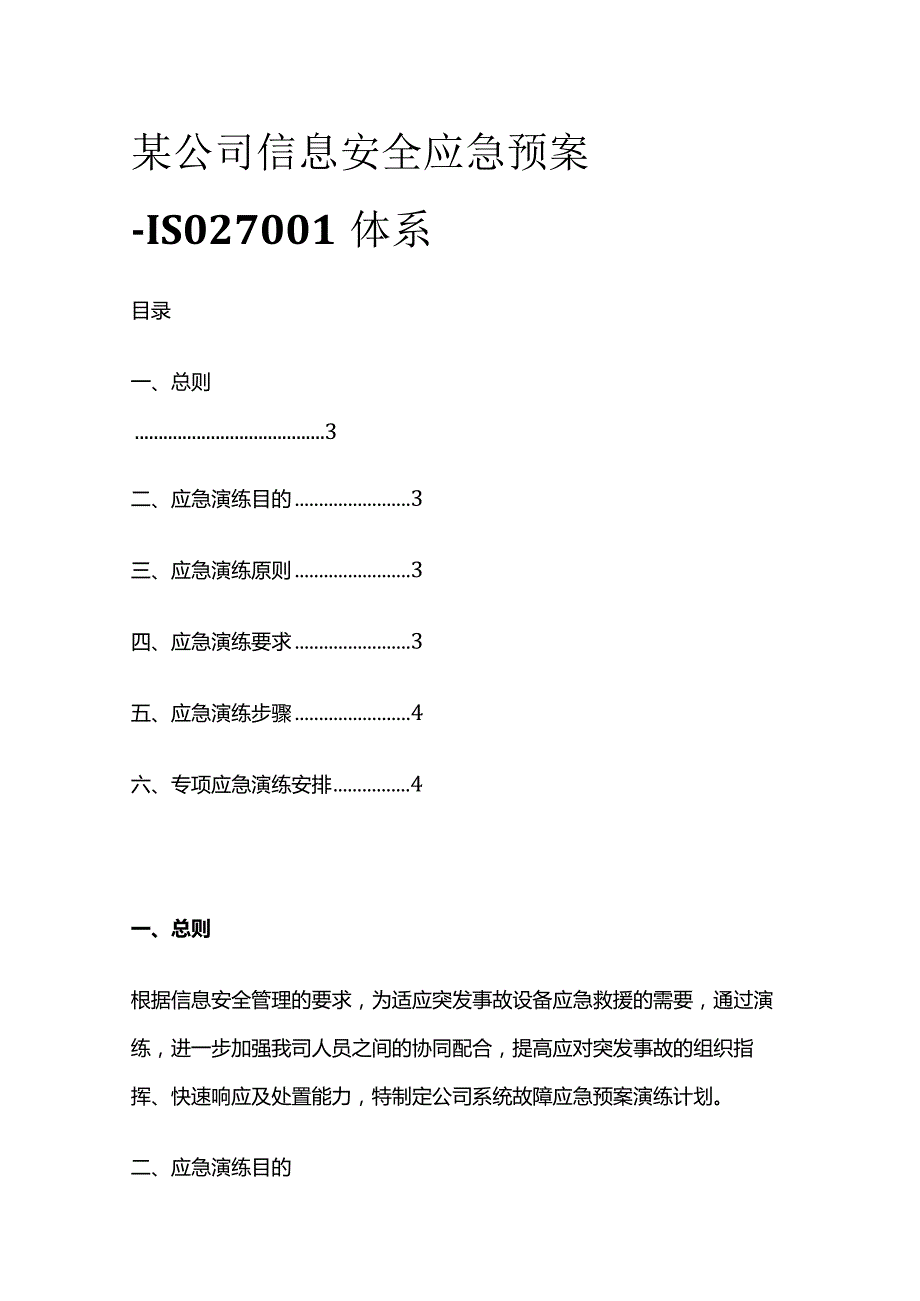 某公司信息安全应急预案

-IS027001 体系

目录

一、总则

........................................3

二、应急演练目的........................3

三、应急演练原则........................3

四、应急演练要求........................3

五、应急演练步骤........................4

六、专项应急演练安排................4

一、总则

根据信息安全管理的要求，为适应突发事故设备应急救援的需要，通过演练，进一步加强我司人员之间的协同配合，提高应对突发事故的组织指挥、快速响应及处置能力，特制定公司系统故障应急预案演练计划。

二、应急演练目的